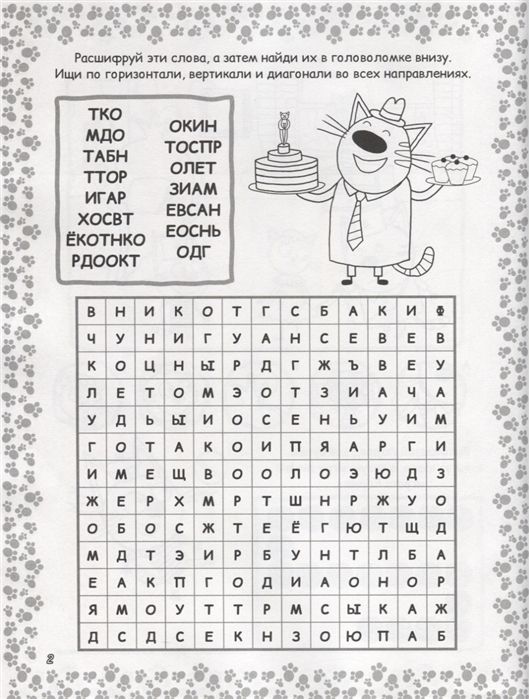 Расшифруй эти слова, а затем найди их в головоломке внизу. Ищи по горизонтали, вертикали и диагонали во всех направлениях.

ТКО
МДО
ТАБН
ТТОР
ИГАР
ХОСВТ
ЁКОТНКО
РДООКТ

ОКИН
ТОСПР
ОЛЕТ
ЗИАМ
ЕВСАН
ЕОСНЬ
ОДГ

| В | Н | И | К | О | Т | Г | С | Б | А | К | И | Ф |
|---|---|---|---|---|---|---|---|---|---|---|---|---|
| Ч | У | Н | И | Г | У | А | Н | С | Е | В | Е | В |
| К | О | Ц | Н | Ы | Р | Д | Г | Ж | Ъ | В | Е | У |
| Л | Е | Т | О | М | Э | О | Т | З | И | А | Ч | А |
| У | Д | Ь | Ы | И | О | С | Е | Н | Ь | У | И | М |
| Г | О | Т | А | К | О | И | П | Я | А | Р | Г | И |
| И | М | Е | Щ | В | О | О | Л | О | Э | Ю | Д | З |
| Ж | Е | Р | Х | М | Р | Т | Ш | Н | Р | Ж | У | О |
| О | Б | О | С | Ж | Т | Е | Ё | Г | Ю | Т | Щ | Д |
| М | Д | Т | Э | И | Р | Б | У | Н | Т | Л | Б | А |
| Е | А | К | П | Г | О | Д | И | А | О | Н | О | Р |
| Я | М | О | У | Т | Т | Р | М | С | Ы | К | А | Ж |
| Д | С | Д | С | Е | К | Н | З | О | Ю | П | А | Б |

2